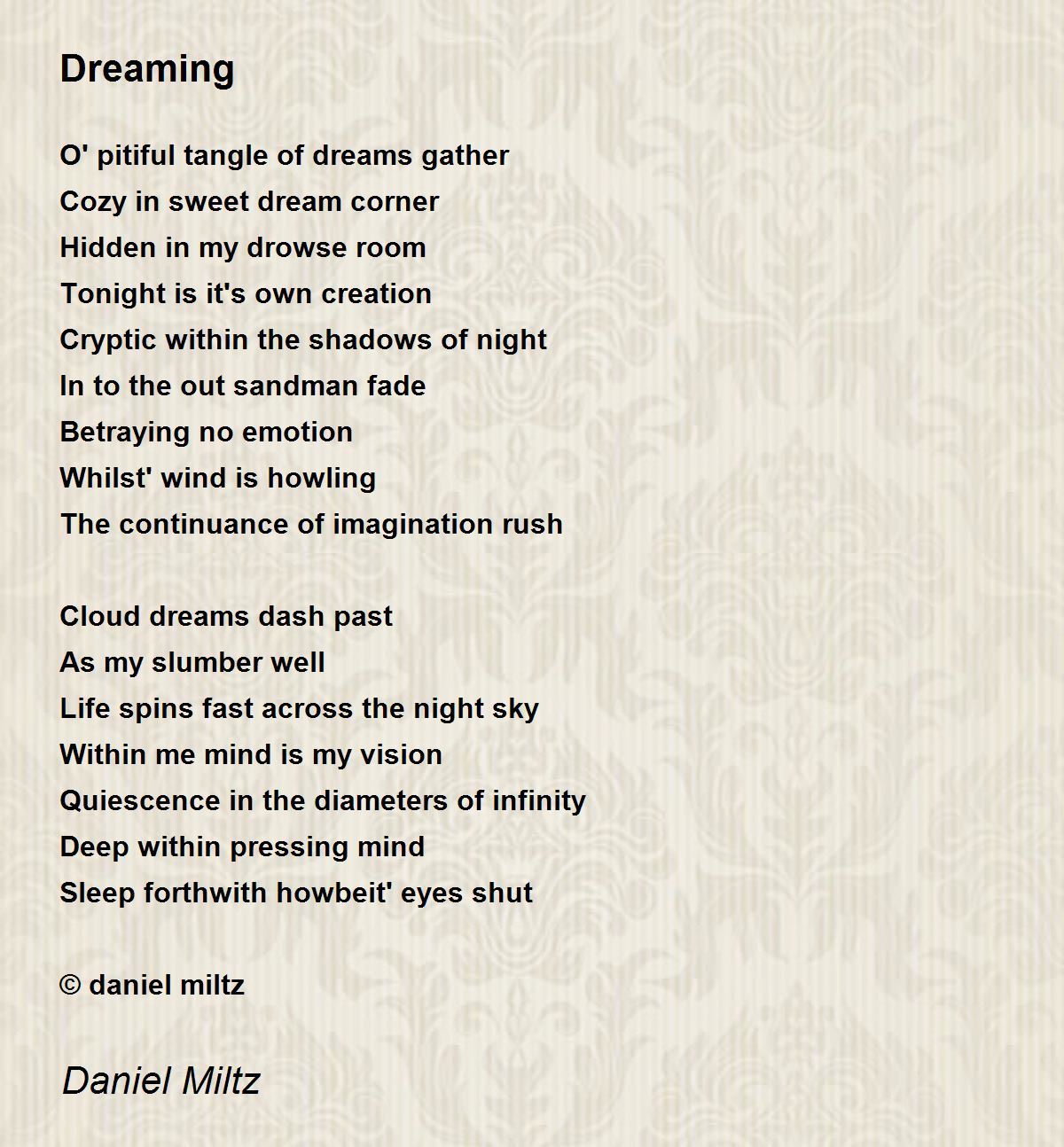 Dreaming

O' pitiful tangle of dreams gather
Cozy in sweet dream corner
Hidden in my drowse room
Tonight is it's own creation
Cryptic within the shadows of night
In to the out sandman fade
Betraying no emotion
Whilst' wind is howling
The continuance of imagination rush

Cloud dreams dash past
As my slumber well
Life spins fast across the night sky
Within me mind is my vision
Quiescence in the diameters of infinity
Deep within pressing mind
Sleep forthwith howbeit' eyes shut

© daniel miltz

Daniel Miltz